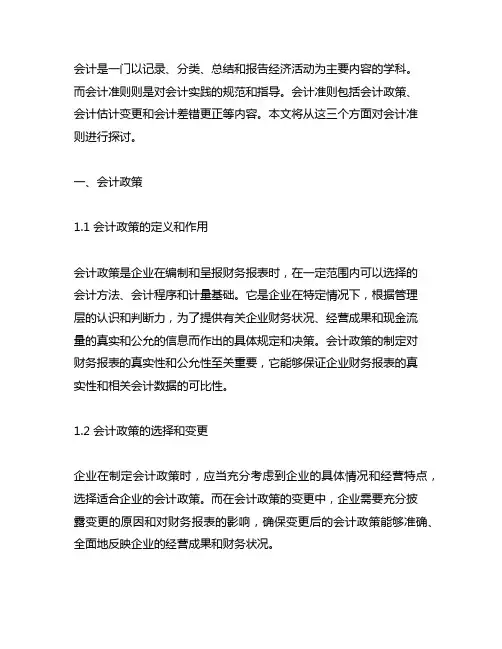 会计是一门以记录、分类、总结和报告经济活动为主要内容的学科。而会计准则则是对会计实践的规范和指导。会计准则包括会计政策、会计估计变更和会计差错更正等内容。本文将从这三个方面对会计准则进行探讨。

一、会计政策

1.1 会计政策的定义和作用

会计政策是企业在编制和呈报财务报表时，在一定范围内可以选择的会计方法、会计程序和计量基础。它是企业在特定情况下，根据管理层的认识和判断力，为了提供有关企业财务状况、经营成果和现金流量的真实和公允的信息而作出的具体规定和决策。会计政策的制定对财务报表的真实性和公允性至关重要，它能够保证企业财务报表的真实性和相关会计数据的可比性。

1.2 会计政策的选择和变更

企业在制定会计政策时，应当充分考虑到企业的具体情况和经营特点，选择适合企业的会计政策。而在会计政策的变更中，企业需要充分披露变更的原因和对财务报表的影响，确保变更后的会计政策能够准确、全面地反映企业的经营成果和财务状况。